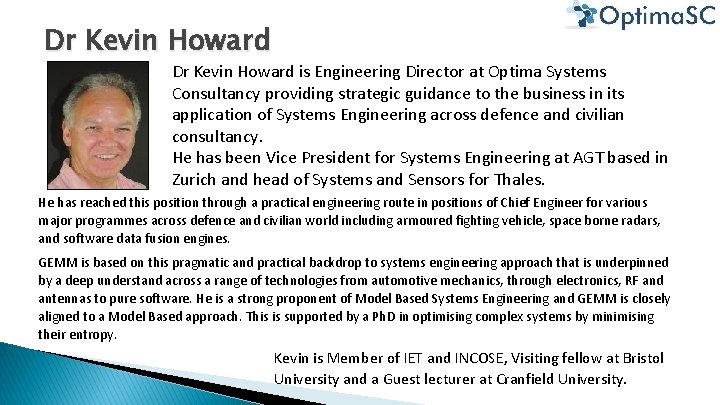 OptimaSC

Dr Kevin Howard

Dr Kevin Howard is Engineering Director at Optima Systems Consultancy providing strategic guidance to the business in its application of Systems Engineering across defence and civilian consultancy.
He has been Vice President for Systems Engineering at AGT based in Zurich and head of Systems and Sensors for Thales.

He has reached this position through a practical engineering route in positions of Chief Engineer for various major programmes across defence and civilian world including armoured fighting vehicle, space borne radars, and software data fusion engines.

GEMM is based on this pragmatic and practical backdrop to systems engineering approach that is underpinned by a deep understand across a range of technologies from automotive mechanics, through electronics, RF and antennas to pure software. He is a strong proponent of Model Based Systems Engineering and GEMM is closely aligned to a Model Based approach. This is supported by a PhD in optimising complex systems by minimising their entropy.

Kevin is Member of IET and INCOSE, Visiting fellow at Bristol University and a Guest lecturer at Cranfield University.